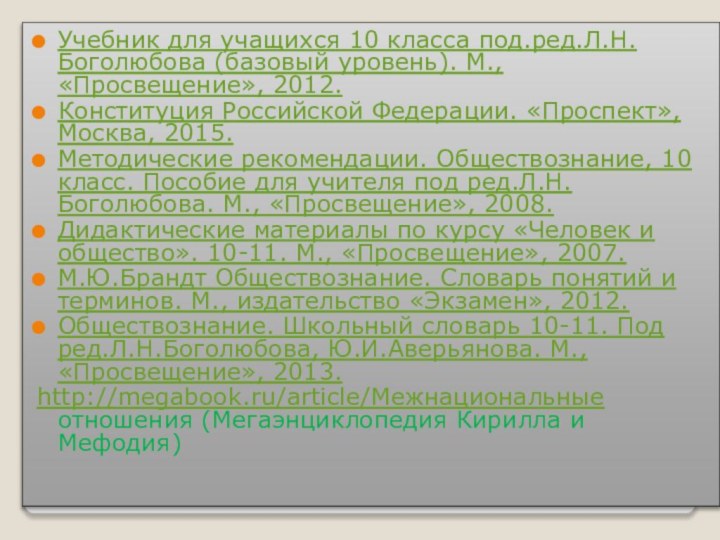 Учебник для учащихся 10 класса под.ред.Л.Н. Боголюбова (базовый уровень). М., «Просвещение», 2012.
Конституция Российской Федерации. «Проспект», Москва, 2015.
Методические рекомендации. Обществознание, 10 класс. Пособие для учителя под ред.Л.Н. Боголюбова. М., «Просвещение», 2008.
Дидактические материалы по курсу «Человек и общество». 10-11. М., «Просвещение», 2007.
М.Ю.Брандт Обществознание. Словарь понятий и терминов. М., издательство «Экзамен», 2012.
Обществознание. Школьный словарь 10-11. Под ред.Л.Н.Боголюбова, Ю.И.Аверьянова. М., «Просвещение», 2013.
http://megabook.ru/article/Межнациональные отношения (Мегаэнциклопедия Кирилла и Мефодия)